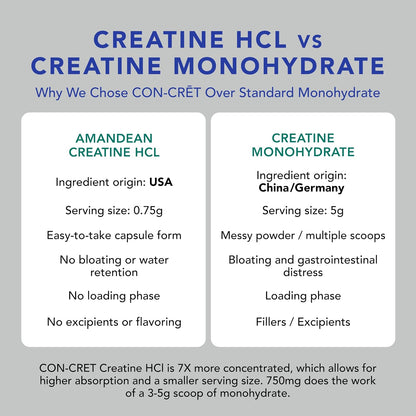 CREATINE HCL vs
CREATINE MONOHYDRATE

Why We Chose CON-CRĒT Over Standard Monohydrate

AMANDEAN
CREATINE HCL

Ingredient origin: USA

Serving size: 0.75g

Easy-to-take capsule form

No bloating or water retention

No loading phase

No excipients or flavoring

CREATINE
MONOHYDRATE

Ingredient origin: China/Germany

Serving size: 5g

Messy powder / multiple scoops

Bloating and gastrointestinal distress

Loading phase

Fillers / Excipients

CON-CRET Creatine HCl is 7X more concentrated, which allows for higher absorption and a smaller serving size. 750mg does the work of a 3-5g scoop of monohydrate.